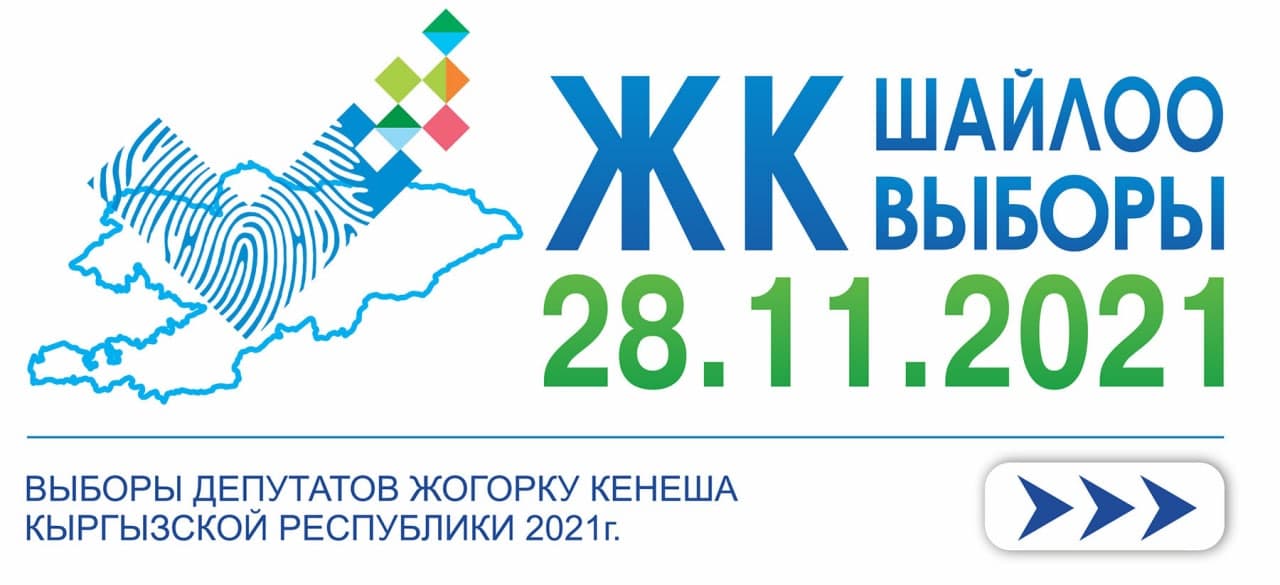 ЖК ШАЙЛОО ВЫБОРЫ
28.11.2021

ВЫБОРЫ ДЕПУТАТОВ ЖОГОРКУ КЕНЕША КЫРГЫЗСКОЙ РЕСПУБЛИКИ 2021г.